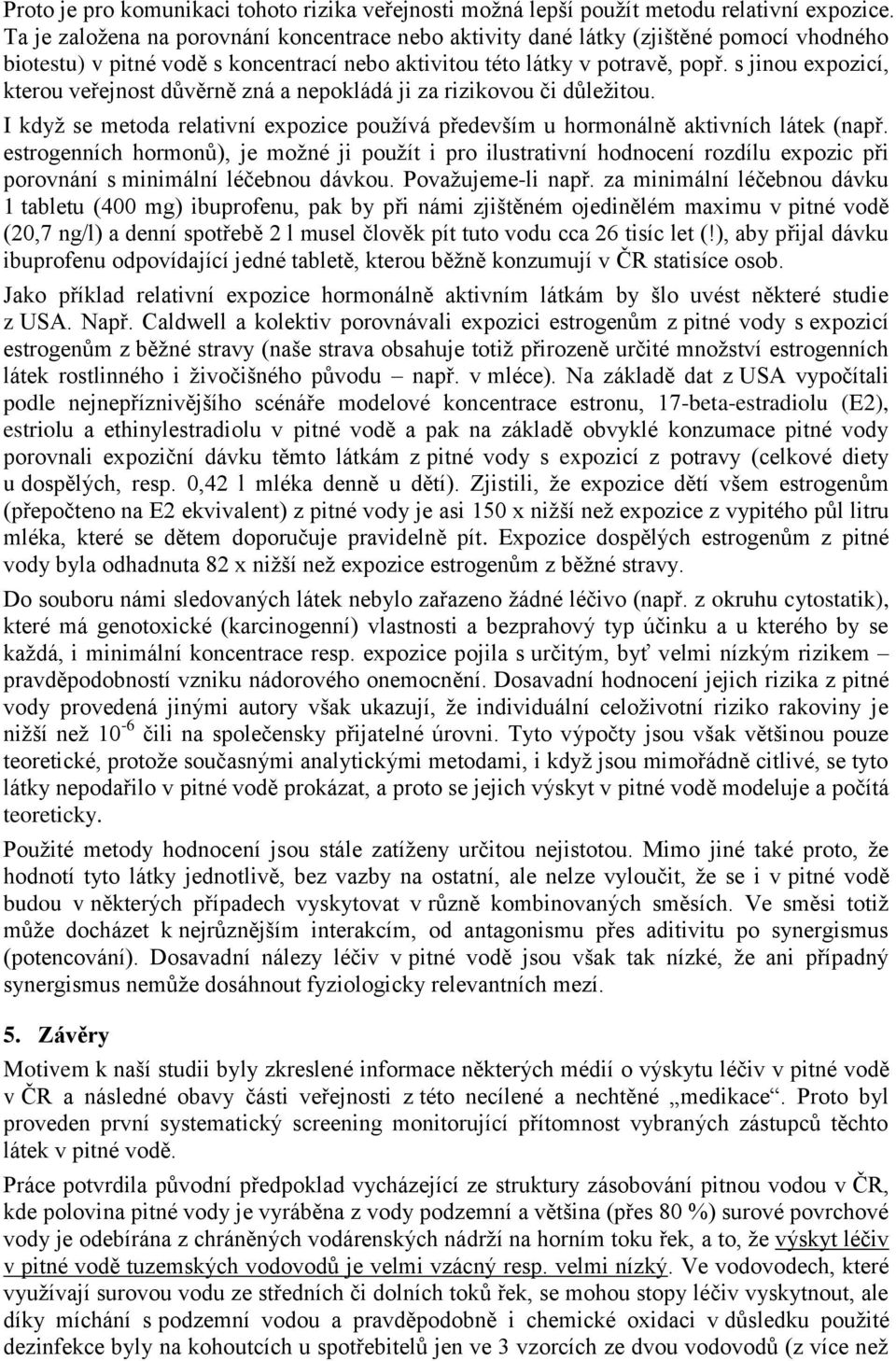 Proto je pro komunikaci tohoto rizika veřejnosti možná lepší použít metodu relativní expozice. Ta je založena na porovnání koncentrace nebo aktivity dané látky (zjištěné pomocí vhodného biotestu) v pitné vodě s koncentrací nebo aktivitou této látky v potravě, popř. s jinou expozicí, kterou veřejnost důvěrně zná a nepokládá ji za rizikovou či důležitou.

I když se metoda relativní expozice používá především u hormonálně aktivních látek (např. estrogenních hormonů), je možné ji použít i pro ilustrativní hodnocení rozdílu expozic při porovnání s minimální léčebnou dávkou. Považujeme-li např. za minimální léčebnou dávku 1 tabletu (400 mg) ibuprofenu, pak by při námi zjištěném ojedinělém maximu v pitné vodě (20,7 ng/l) a denní spotřebě 2 l musel člověk pít tuto vodu cca 26 tisíc let (!), aby přijal dávku ibuprofenu odpovídající jedné tabletě, kterou běžně konzumují v ČR statisíce osob.

Jako příklad relativní expozice hormonálně aktivním látkám by šlo uvést některé studie z USA. Např. Caldwell a kolektiv porovnávali expozici estrogenům z pitné vody s expozicí estrogenům z běžné stravy (naše strava obsahuje totiž přirozeně určité množství estrogenních látek rostlinného i živočišného původu – např. v mléce). Na základě dat z USA vypočítali podle nejnepříznivějšího scénáře modelové koncentrace estronu, 17-beta-estradiolu (E2), estriolu a ethinylestradiolu v pitné vodě a pak na základě obvyklé konzumace pitné vody porovnali expoziční dávku těmto látkám z pitné vody s expozicí z potravy (celkové diety u dospělých, resp. 0,42 l mléka denně u dětí). Zjistili, že expozice dětí všem estrogenům (přepočteno na E2 ekvivalent) z pitné vody je asi 150 x nižší než expozice z vypitého půl litru mléka, které se dětem doporučuje pravidelně pít. Expozice dospělých estrogenům z pitné vody byla odhadnuta 82 x nižší než expozice estrogenům z běžné stravy.

Do souboru námi sledovaných látek nebylo zařazeno žádné léčivo (např. z okruhu cytostatik), které má genotoxické (karcinogenní) vlastnosti a bezprahový typ účinku a u kterého by se každá, i minimální koncentrace resp. expozice pojila s určitým, byť velmi nízkým rizikem – pravděpodobností vzniku nádorového onemocnění. Dosavadní hodnocení jejich rizika z pitné vody provedená jinými autory však ukazují, že individuální celoživotní riziko rakoviny je nižší než $10^{-6}$ čili na společensky přijatelné úrovni. Tyto výpočty jsou však většinou pouze teoretické, protože současnými analytickými metodami, i když jsou mimořádně citlivé, se tyto látky nepodařilo v pitné vodě prokázat, a proto se jejich výskyt v pitné vodě modeluje a počítá teoreticky.

Použité metody hodnocení jsou stále zatíženy určitou nejistotou. Mimo jiné také proto, že hodnotí tyto látky jednotlivě, bez vazby na ostatní, ale nelze vyloučit, že se i v pitné vodě budou v některých případech vyskytovat v různě kombinovaných směsích. Ve směsi totiž může docházet k nejrůznějším interakcím, od antagonismu přes aditivitu po synergismus (potencování). Dosavadní nálezy léčiv v pitné vodě jsou však tak nízké, že ani případný synergismus nemůže dosáhnout fyziologicky relevantních mezí.

5. Závěry

Motivem k naší studii byly zkreslené informace některých médií o výskytu léčiv v pitné vodě v ČR a následné obavy části veřejnosti z této necílené a nechtěné „medikace“. Proto byl proveden první systematický screening monitorující přítomnost vybraných zástupců těchto látek v pitné vodě.

Práce potvrdila původní předpoklad vycházející ze struktury zásobování pitnou vodou v ČR, kde polovina pitné vody je vyráběna z vody podzemní a většina (přes 80 %) surové povrchové vody je odebírána z chráněných vodárenských nádrží na horním toku řek, a to, že výskyt léčiv v pitné vodě tuzemských vodovodů je velmi vzácný resp. velmi nízký. Ve vodovodech, které využívají surovou vodu ze středních či dolních toků řek, se mohou stopy léčiv vyskytnout, ale díky míchání s podzemní vodou a pravděpodobně i chemické oxidaci v důsledku použité dezinfekce byly na kohoutcích u spotřebitelů jen ve 3 vzorcích ze dvou vodovodů (z více než